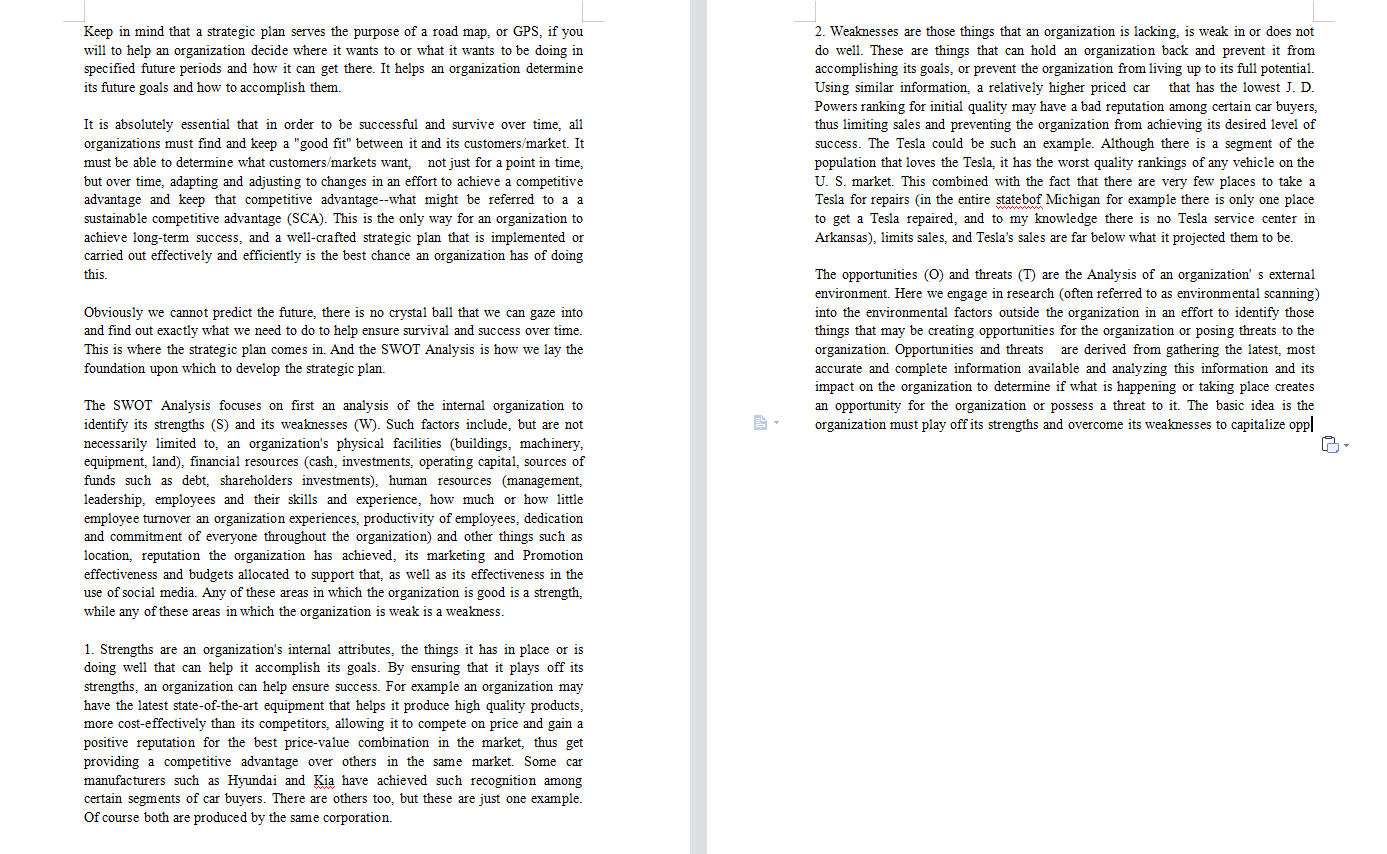 Keep in mind that a strategic plan serves the purpose of a road map, or GPS, if you will to help an organization decide where it wants to or what it wants to be doing in specified future periods and how it can get there. It helps an organization determine its future goals and how to accomplish them.

It is absolutely essential that in order to be successful and survive over time, all organizations must find and keep a "good fit" between it and its customers/market. It must be able to determine what customers/markets want, not just for a point in time, but over time, adapting and adjusting to changes in an effort to achieve a competitive advantage and keep that competitive advantage--what might be referred to a a sustainable competitive advantage (SCA). This is the only way for an organization to achieve long-term success, and a well-crafted strategic plan that is implemented or carried out effectively and efficiently is the best chance an organization has of doing this.

Obviously we cannot predict the future, there is no crystal ball that we can gaze into and find out exactly what we need to do to help ensure survival and success over time. This is where the strategic plan comes in. And the SWOT Analysis is how we lay the foundation upon which to develop the strategic plan.

The SWOT Analysis focuses on first an analysis of the internal organization to identify its strengths (S) and its weaknesses (W). Such factors include, but are not necessarily limited to, an organization's physical facilities (buildings, machinery, equipment, land), financial resources (cash, investments, operating capital, sources of funds such as debt, shareholders investments), human resources (management, leadership, employees and their skills and experience, how much or how little employee turnover an organization experiences, productivity of employees, dedication and commitment of everyone throughout the organization) and other things such as location, reputation the organization has achieved, its marketing and Promotion effectiveness and budgets allocated to support that, as well as its effectiveness in the use of social media. Any of these areas in which the organization is good is a strength, while any of these areas in which the organization is weak is a weakness.

1. Strengths are an organization's internal attributes, the things it has in place or is doing well that can help it accomplish its goals. By ensuring that it plays off its strengths, an organization can help ensure success. For example an organization may have the latest state-of-the-art equipment that helps it produce high quality products, more cost-effectively than its competitors, allowing it to compete on price and gain a positive reputation for the best price-value combination in the market, thus get providing a competitive advantage over others in the same market. Some car manufacturers such as Hyundai and Kia have achieved such recognition among certain segments of car buyers. There are others too, but these are just one example. Of course both are produced by the same corporation.

2. Weaknesses are those things that an organization is lacking, is weak in or does not do well. These are things that can hold an organization back and prevent it from accomplishing its goals, or prevent the organization from living up to its full potential. Using similar information, a relatively higher priced car that has the lowest J. D. Powers ranking for initial quality may have a bad reputation among certain car buyers, thus limiting sales and preventing the organization from achieving its desired level of success. The Tesla could be such an example. Although there is a segment of the population that loves the Tesla, it has the worst quality rankings of any vehicle on the U. S. market. This combined with the fact that there are very few places to take a Tesla for repairs (in the entire statebof Michigan for example there is only one place to get a Tesla repaired, and to my knowledge there is no Tesla service center in Arkansas), limits sales, and Tesla's sales are far below what it projected them to be.

The opportunities (O) and threats (T) are the Analysis of an organization' s external environment. Here we engage in research (often referred to as environmental scanning) into the environmental factors outside the organization in an effort to identify those things that may be creating opportunities for the organization or posing threats to the organization. Opportunities and threats are derived from gathering the latest, most accurate and complete information available and analyzing this information and its impact on the organization to determine if what is happening or taking place creates an opportunity for the organization or possess a threat to it. The basic idea is the organization must play off its strengths and overcome its weaknesses to capitalize opp